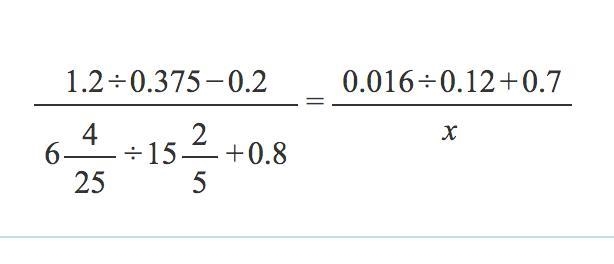 $\frac{1.2 \div 0.375 - 0.2}{6\frac{4}{25} \div 15\frac{2}{5} + 0.8} = \frac{0.016 \div 0.12 + 0.7}{x}$